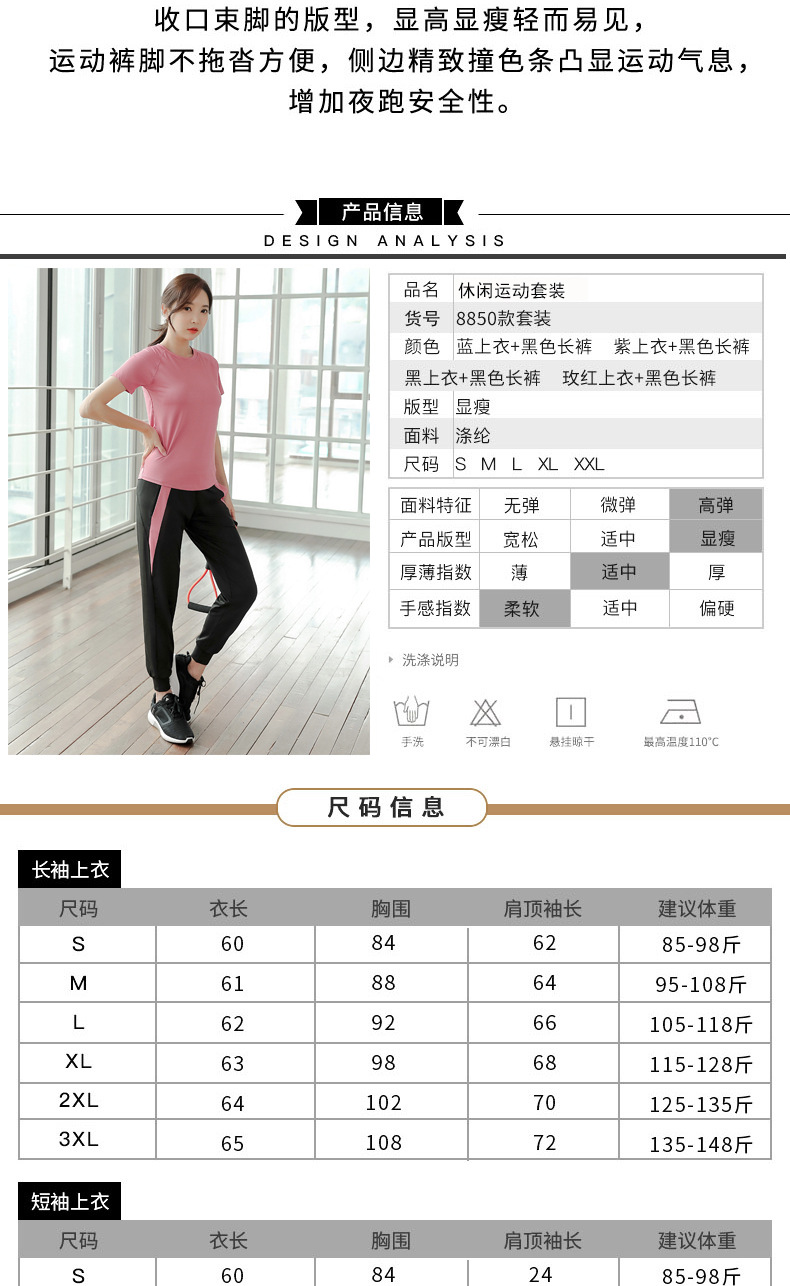 收口束脚的版型，显高显瘦轻而易见，
运动裤脚不拖沓方便，侧边精致撞色条凸显运动气息，
增加夜跑安全性。

产品信息
DESIGN ANALYSIS

| 品名 | 休闲运动套装 |
|---|---|
| 货号 | 8850款套装 |
| 颜色 | 蓝上衣+黑色长裤 紫上衣+黑色长裤 黑上衣+黑色长裤 玫红上衣+黑色长裤 |
| 版型 | 显瘦 |
| 面料 | 涤纶 |
| 尺码 | S M L XL XXL |

| 面料特征 | 无弹 | 微弹 | 高弹 |
|---|---|---|---|
| 产品版型 | 宽松 | 适中 | 显瘦 |
| 厚薄指数 | 薄 | 适中 | 厚 |
| 手感指数 | 柔软 | 适中 | 偏硬 |

洗涤说明

手洗 不可漂白 悬挂晾干 最高温度110°C

尺码信息

长袖上衣

| 尺码 | 衣长 | 胸围 | 肩顶袖长 | 建议体重 |
|---|---|---|---|---|
| S | 60 | 84 | 62 | 85-98斤 |
| M | 61 | 88 | 64 | 95-108斤 |
| L | 62 | 92 | 66 | 105-118斤 |
| XL | 63 | 98 | 68 | 115-128斤 |
| 2XL | 64 | 102 | 70 | 125-135斤 |
| 3XL | 65 | 108 | 72 | 135-148斤 |

短袖上衣

| 尺码 | 衣长 | 胸围 | 肩顶袖长 | 建议体重 |
|---|---|---|---|---|
| S | 60 | 84 | 24 | 85-98斤 |